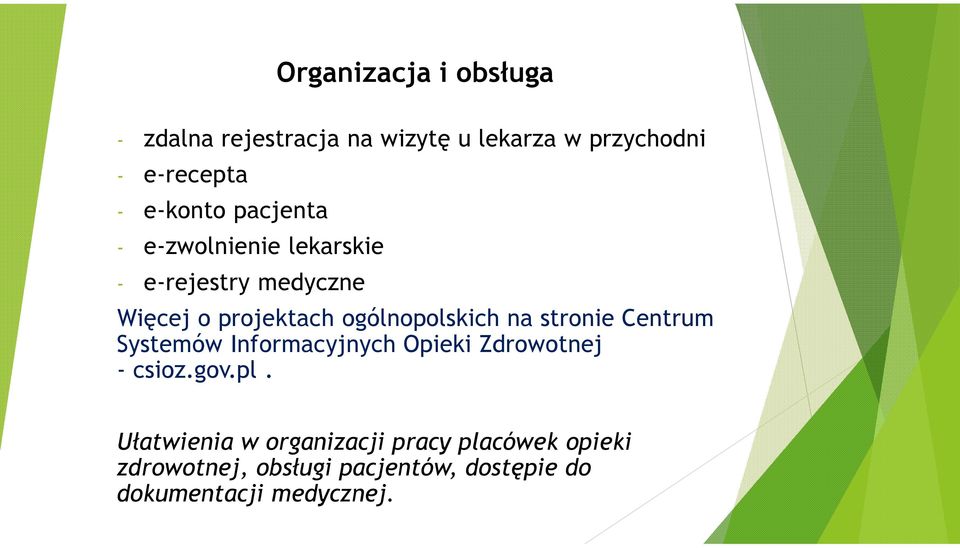 Organizacja i obsługa

- zdalna rejestracja na wizytę u lekarza w przychodni
- e-recepta
- e-konto pacjenta
- e-zwolnienie lekarskie
- e-rejestry medyczne

Więcej o projektach ogólnopolskich na stronie Centrum Systemów Informacyjnych Opieki Zdrowotnej - csioz.gov.pl .

Ułatwienia w organizacji pracy placówek opieki zdrowotnej, obsługi pacjentów, dostępie do dokumentacji medycznej.